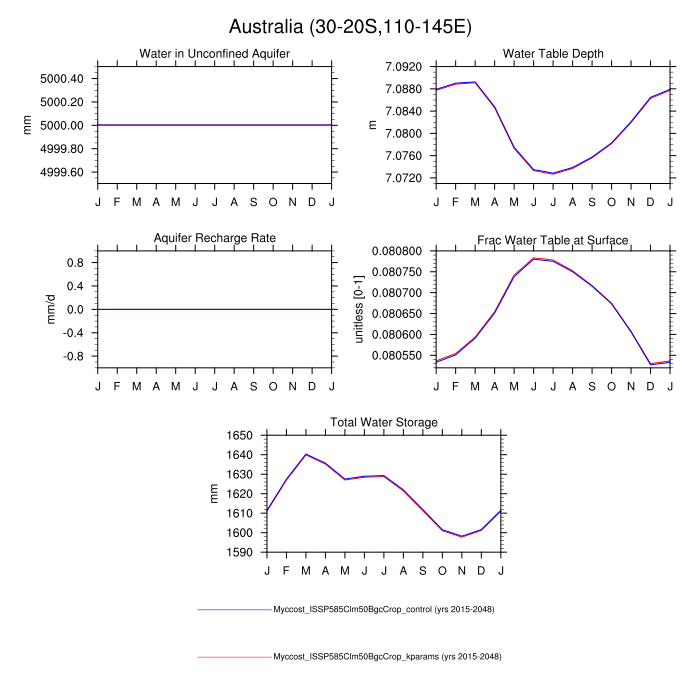 Australia (30-20S,110-145E)

Water in Unconfined Aquifer
mm
5000.40
5000.20
5000.00
4999.80
4999.60
J F M A M J J A S O N D J

Water Table Depth
m
7.0920
7.0880
7.0840
7.0800
7.0760
7.0720
J F M A M J J A S O N D J

Aquifer Recharge Rate
mm/d
0.8
0.4
0.0
-0.4
-0.8
J F M A M J J A S O N D J

Frac Water Table at Surface
unitless [0-1]
0.080800
0.080750
0.080700
0.080650
0.080600
0.080550
J F M A M J J A S O N D J

Total Water Storage
mm
1650
1640
1630
1620
1610
1600
1590
J F M A M J J A S O N D J

Myccost_ISSP585Clm50BgcCrop_control (yrs 2015-2048)

Myccost_ISSP585Clm50BgcCrop_kparams (yrs 2015-2048)